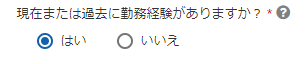 現在または過去に勤務経験がありますか？ * ?

はい　いいえ